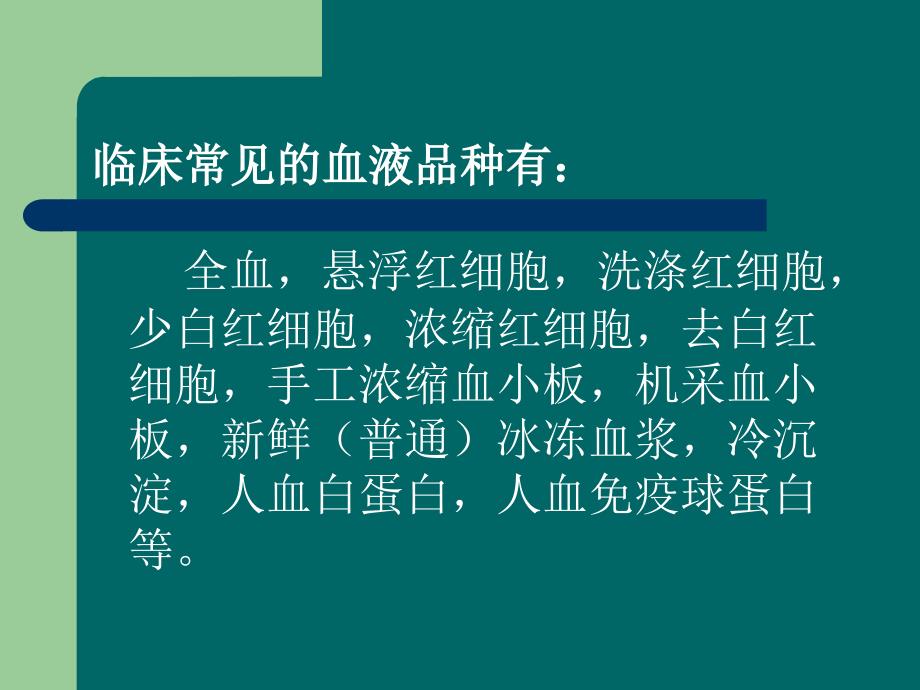 临床常见的血液品种有：

全血，悬浮红细胞，洗涤红细胞，少白红细胞，浓缩红细胞，去白红细胞，手工浓缩血小板，机采血小板，新鲜（普通）冰冻血浆，冷沉淀，人血白蛋白，人血免疫球蛋白等。